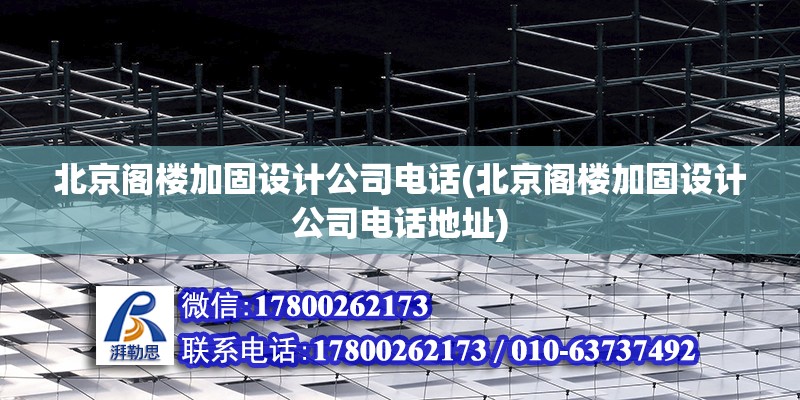 北京阁楼加固设计公司电话(北京阁楼加固设计公司电话地址)

湃勒思

微信:17800262173

联系电话:17800262173 / 010-63737492